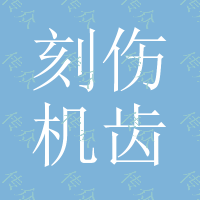 刻伤
机齿